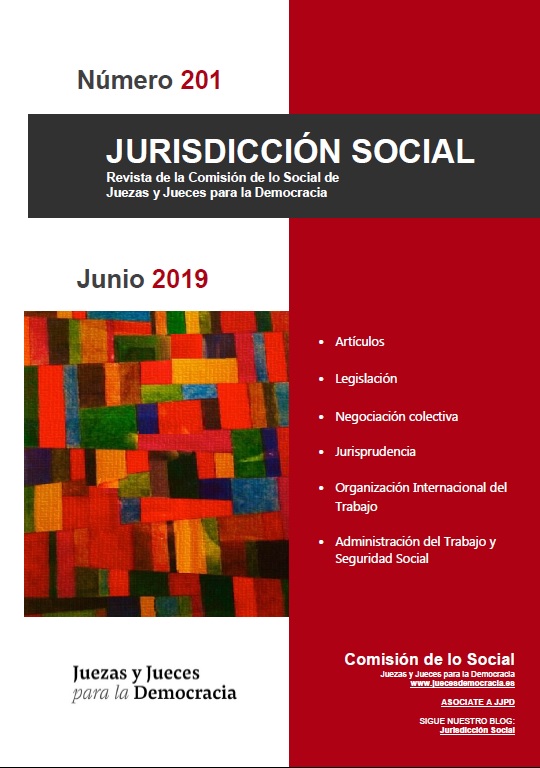 Número 201

JURISDICCIÓN SOCIAL
Revista de la Comisión de lo Social de Juezas y Jueces para la Democracia

Junio 2019

• Artículos
• Legislación
• Negociación colectiva
• Jurisprudencia
• Organización Internacional del Trabajo
• Administración del Trabajo y Seguridad Social

Juezas y Jueces para la Democracia

Comisión de lo Social
Juezas y Jueces para la Democracia
www.juecesdemocracia.es

ASOCIATE A JJPD

SIGUE NUESTRO BLOG:
Jurisdicción Social